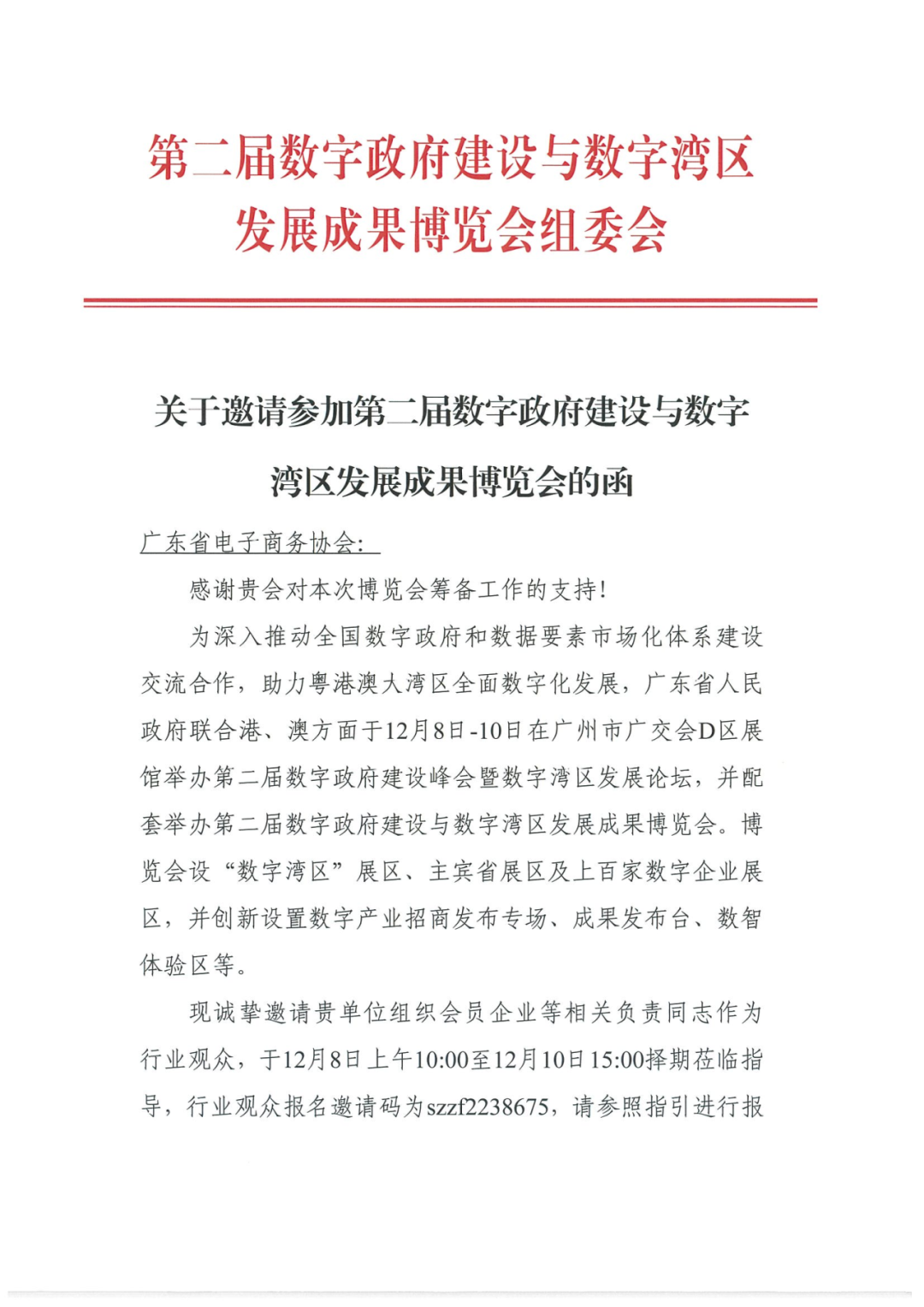 第二届数字政府建设与数字湾区发展成果博览会组委会

关于邀请参加第二届数字政府建设与数字湾区发展成果博览会的函

广东省电子商务协会:

感谢贵会对本次博览会筹备工作的支持!

为深入推动全国数字政府和数据要素市场化体系建设交流合作，助力粤港澳大湾区全面数字化发展，广东省人民政府联合港、澳方面于12月8日-10日在广州市广交会D区展馆举办第二届数字政府建设峰会暨数字湾区发展论坛，并配套举办第二届数字政府建设与数字湾区发展成果博览会。博览会设“数字湾区”展区、主宾省展区及上百家数字企业展区，并创新设置数字产业招商发布专场、成果发布台、数智体验区等。

现诚挚邀请贵单位组织会员企业等相关负责同志作为行业观众，于12月8日上午10:00至12月10日15:00择期莅临指导，行业观众报名邀请码为szzf2238675，请参照指引进行报